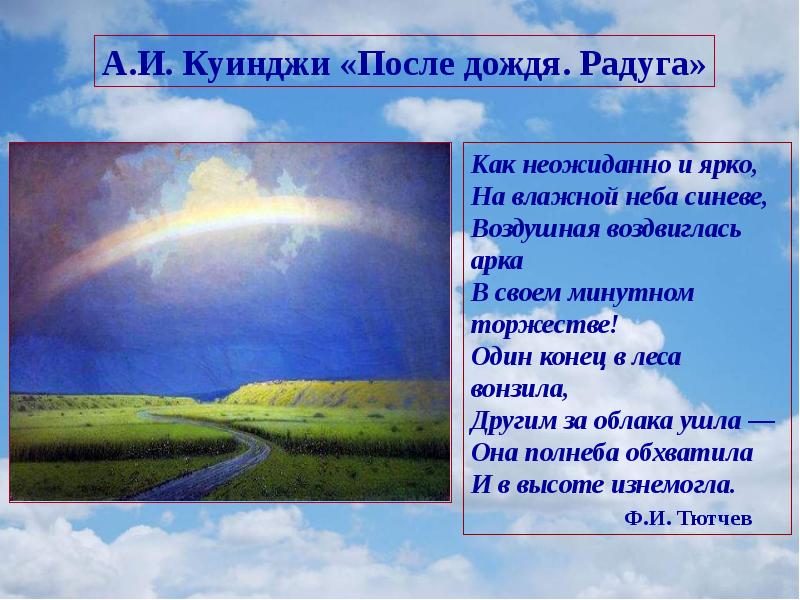 А.И. Куинджи «После дождя. Радуга»

Как неожиданно и ярко,
На влажной неба синеве,
Воздушная воздвиглась арка
В своем минутном торжестве!
Один конец в леса вонзила,
Другим за облака ушла —
Она полнеба обхватила
И в высоте изнемогла.

Ф.И. Тютчев